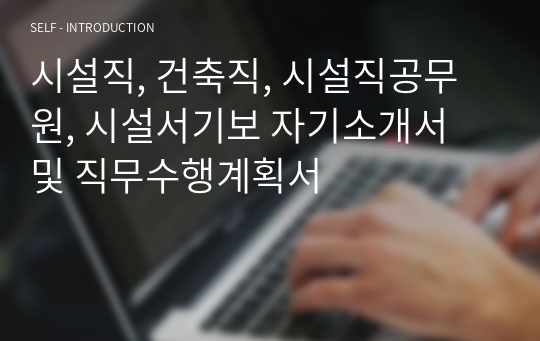 SELF - INTRODUCTION

시설직, 건축직, 시설직공무원, 시설서기보 자기소개서 및 직무수행계획서